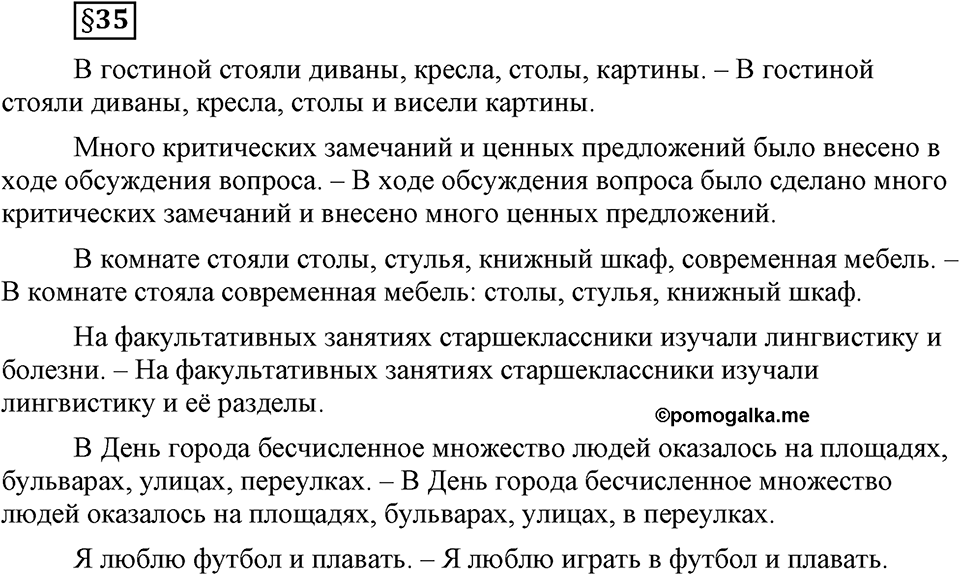 §35

В гостиной стояли диваны, кресла, столы, картины. – В гостиной стояли диваны, кресла, столы и висели картины.

Много критических замечаний и ценных предложений было внесено в ходе обсуждения вопроса. – В ходе обсуждения вопроса было сделано много критических замечаний и внесено много ценных предложений.

В комнате стояли столы, стулья, книжный шкаф, современная мебель. – В комнате стояла современная мебель: столы, стулья, книжный шкаф.

На факультативных занятиях старшеклассники изучали лингвистику и болезни. – На факультативных занятиях старшеклассники изучали лингвистику и её разделы.

©pomogalka.me

В День города бесчисленное множество людей оказалось на площадях, бульварах, улицах, переулках. – В День города бесчисленное множество людей оказалось на площадях, бульварах, улицах, в переулках.

Я люблю футбол и плавать. – Я люблю играть в футбол и плавать.